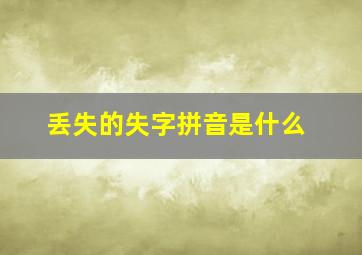 丢失的失字拼音是什么